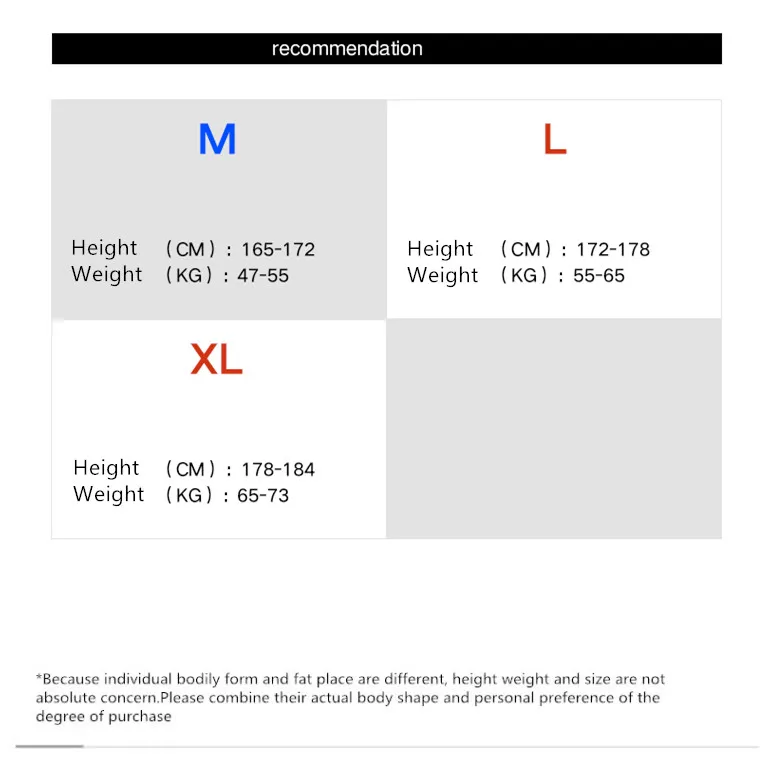 recommendation

M

Height （CM）: 165-172
Weight （KG）: 47-55

L

Height （CM）: 172-178
Weight （KG）: 55-65

XL

Height （CM）: 178-184
Weight （KG）: 65-73

*Because individual bodily form and fat place are different, height weight and size are not absolute concern.Please combine their actual body shape and personal preference of the degree of purchase